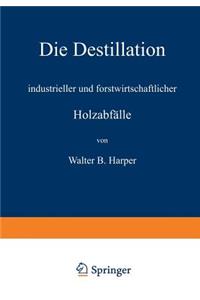 Die Destillation

industrieller und forstwirtschaftlicher

Holzabfälle

von

Walter B. Harper

Springer